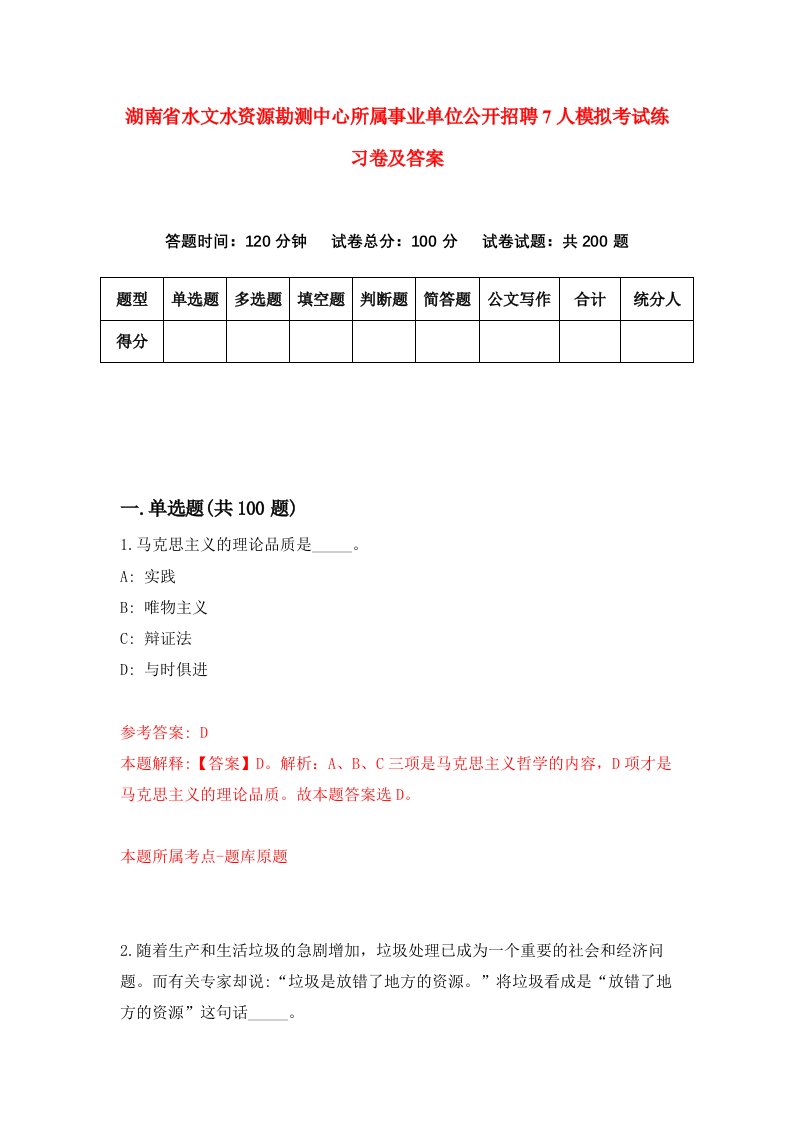 湖南省水文水资源勘测中心所属事业单位公开招聘7人模拟考试练习卷及答案

答题时间：120分钟　试卷总分：100分　试卷试题：共200题

| 题型 | 单选题 | 多选题 | 填空题 | 判断题 | 简答题 | 公文写作 | 合计 | 统分人 |
|---|---|---|---|---|---|---|---|---|
| 得分 | | | | | | | | |

一.单选题(共100题)

1.马克思主义的理论品质是_____。

A: 实践

B: 唯物主义

C: 辩证法

D: 与时俱进

参考答案: D

本题解释:【答案】D。解析：A、B、C三项是马克思主义哲学的内容，D项才是马克思主义的理论品质。故本题答案选D。

本题所属考点-题库原题

2.随着生产和生活垃圾的急剧增加，垃圾处理已成为一个重要的社会和经济问题。而有关专家却说:“垃圾是放错了地方的资源。”将垃圾看成是“放错了地方的资源”这句话_____。